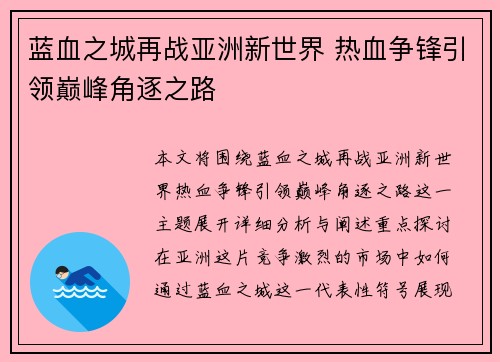 蓝血之城再战亚洲新世界 热血争锋引领巅峰角逐之路

本文将围绕蓝血之城再战亚洲新世界热血争锋引领巅峰角逐之路这一主题展开详细分析与阐述重点探讨在亚洲这片竞争激烈的市场中如何通过蓝血之城这一代表性符号展现